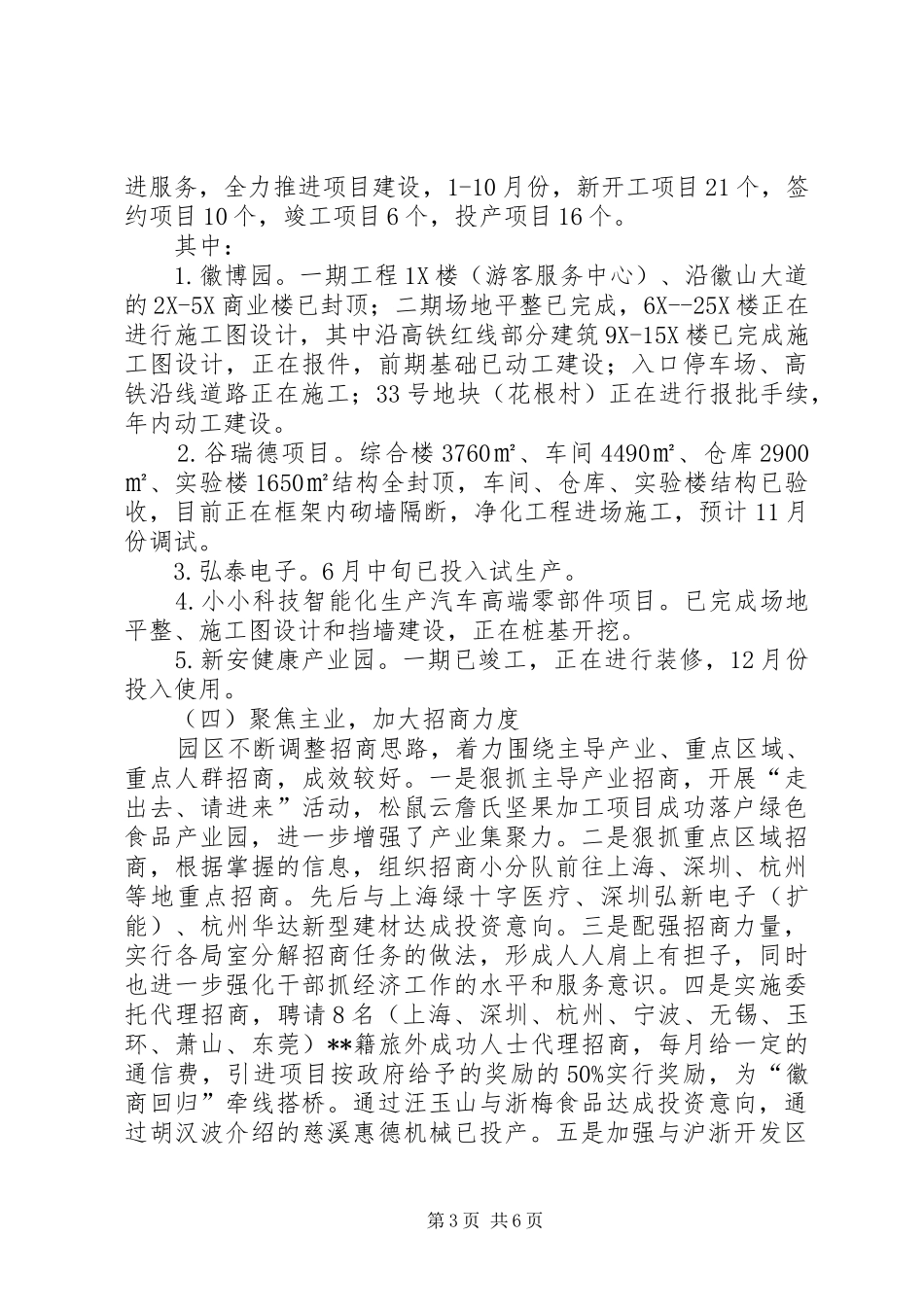 进服务，全力推进项目建设，1-10月份，新开工项目21个，签约项目10个，竣工项目6个，投产项目16个。

其中：

1.徽博园。一期工程1X楼（游客服务中心）、沿徽山大道的2X-5X商业楼已封顶；二期场地平整已完成，6X--25X楼正在进行施工图设计，其中沿高铁红线部分建筑9X-15X楼已完成施工图设计，正在报件，前期基础已动工建设；入口停车场、高铁沿线道路正在施工；33号地块（花根村）正在进行报批手续，年内动工建设。

2.谷瑞德项目。综合楼3760㎡、车间4490㎡、仓库2900㎡、实验楼1650㎡结构全封顶，车间、仓库、实验楼结构已验收，目前正在框架内砌墙隔断，净化工程进场施工，预计11月份调试。

3.弘泰电子。6月中旬已投入试生产。

4.小小科技智能化生产汽车高端零部件项目。已完成场地平整、施工图设计和挡墙建设，正在桩基开挖。

5.新安健康产业园。一期已竣工，正在进行装修，12月份投入使用。

（四）聚焦主业，加大招商力度

园区不断调整招商思路，着力围绕主导产业、重点区域、重点人群招商，成效较好。一是狠抓主导产业招商，开展“走出去、请进来”活动，松鼠云詹氏坚果加工项目成功落户绿色食品产业园，进一步增强了产业集聚力。二是狠抓重点区域招商，根据掌握的信息，组织招商小分队前往上海、深圳、杭州等地重点招商。先后与上海绿十字医疗、深圳弘新电子（扩能）、杭州华达新型建材达成投资意向。三是配强招商力量，实行各局室分解招商任务的做法，形成人人肩上有担子，同时也进一步强化干部抓经济工作的水平和服务意识。四是实施委托代理招商，聘请8名（上海、深圳、杭州、宁波、无锡、玉环、萧山、东莞）**籍旅外成功人士代理招商，每月给一定的通信费，引进项目按政府给予的奖励的50%实行奖励，为“徽商回归”牵线搭桥。通过汪玉山与浙梅食品达成投资意向，通过胡汉波介绍的慈溪惠德机械已投产。五是加强与沪浙开发区

第3页 共6页